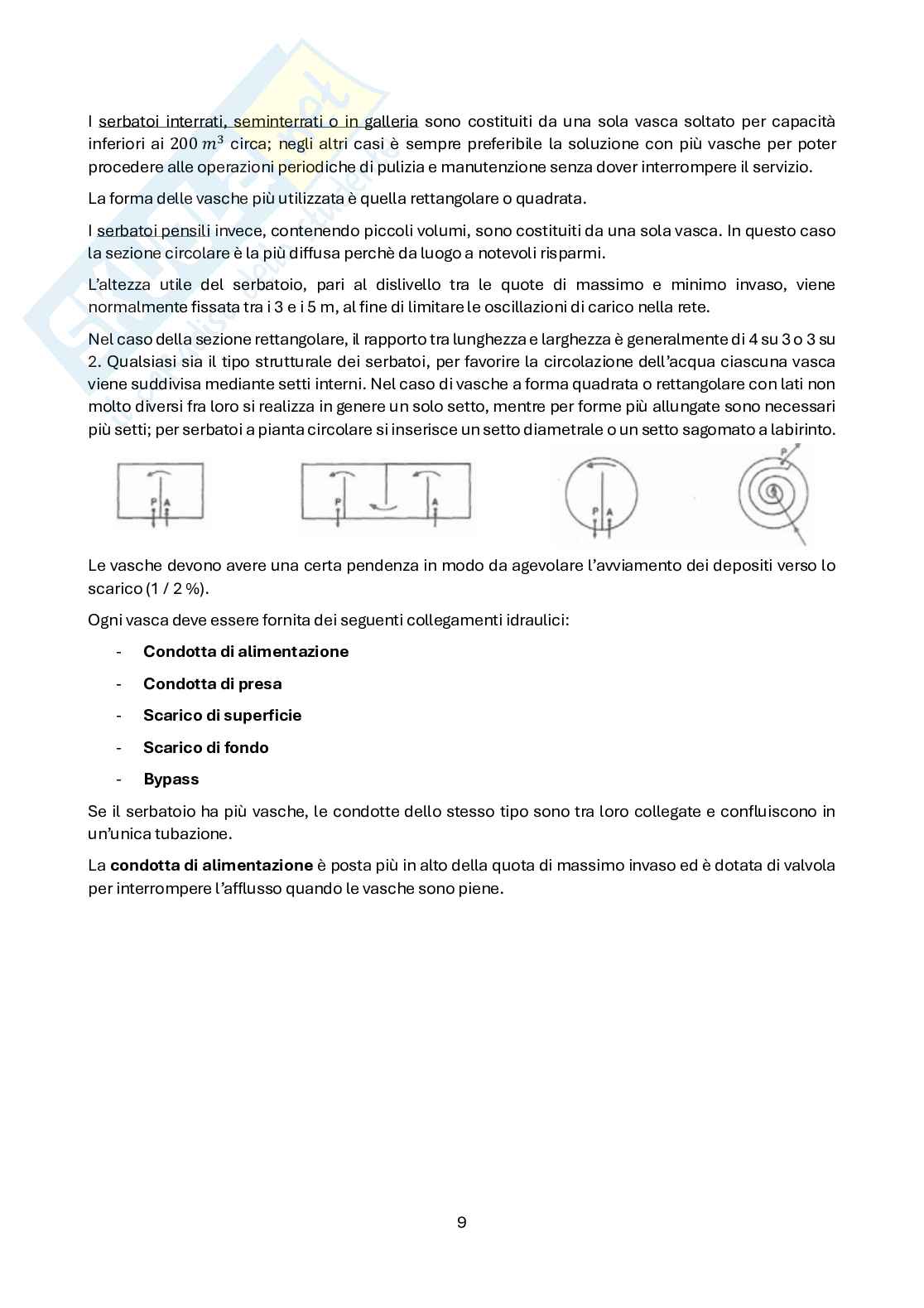 I serbatoi interrati, seminterrati o in galleria sono costituiti da una sola vasca soltato per capacità inferiori ai 200 $m^3$ circa; negli altri casi è sempre preferibile la soluzione con più vasche per poter procedere alle operazioni periodiche di pulizia e manutenzione senza dover interrompere il servizio.

La forma delle vasche più utilizzata è quella rettangolare o quadrata.

I serbatoi pensili invece, contenendo piccoli volumi, sono costituiti da una sola vasca. In questo caso la sezione circolare è la più diffusa perchè da luogo a notevoli risparmi.

L'altezza utile del serbatoio, pari al dislivello tra le quote di massimo e minimo invaso, viene normalmente fissata tra i 3 e i 5 m, al fine di limitare le oscillazioni di carico nella rete.

Nel caso della sezione rettangolare, il rapporto tra lunghezza e larghezza è generalmente di 4 su 3 o 3 su 2. Qualsiasi sia il tipo strutturale dei serbatoi, per favorire la circolazione dell'acqua ciascuna vasca viene suddivisa mediante setti interni. Nel caso di vasche a forma quadrata o rettangolare con lati non molto diversi fra loro si realizza in genere un solo setto, mentre per forme più allungate sono necessari più setti; per serbatoi a pianta circolare si inserisce un setto diametrale o un setto sagomato a labirinto.

P A P A P A P

Le vasche devono avere una certa pendenza in modo da agevolare l'avviamento dei depositi verso lo scarico (1 / 2 %).

Ogni vasca deve essere fornita dei seguenti collegamenti idraulici:

- Condotta di alimentazione
- Condotta di presa
- Scarico di superficie
- Scarico di fondo
- Bypass

Se il serbatoio ha più vasche, le condotte dello stesso tipo sono tra loro collegate e confluiscono in un'unica tubazione.

La condotta di alimentazione è posta più in alto della quota di massimo invaso ed è dotata di valvola per interrompere l'afflusso quando le vasche sono piene.

9